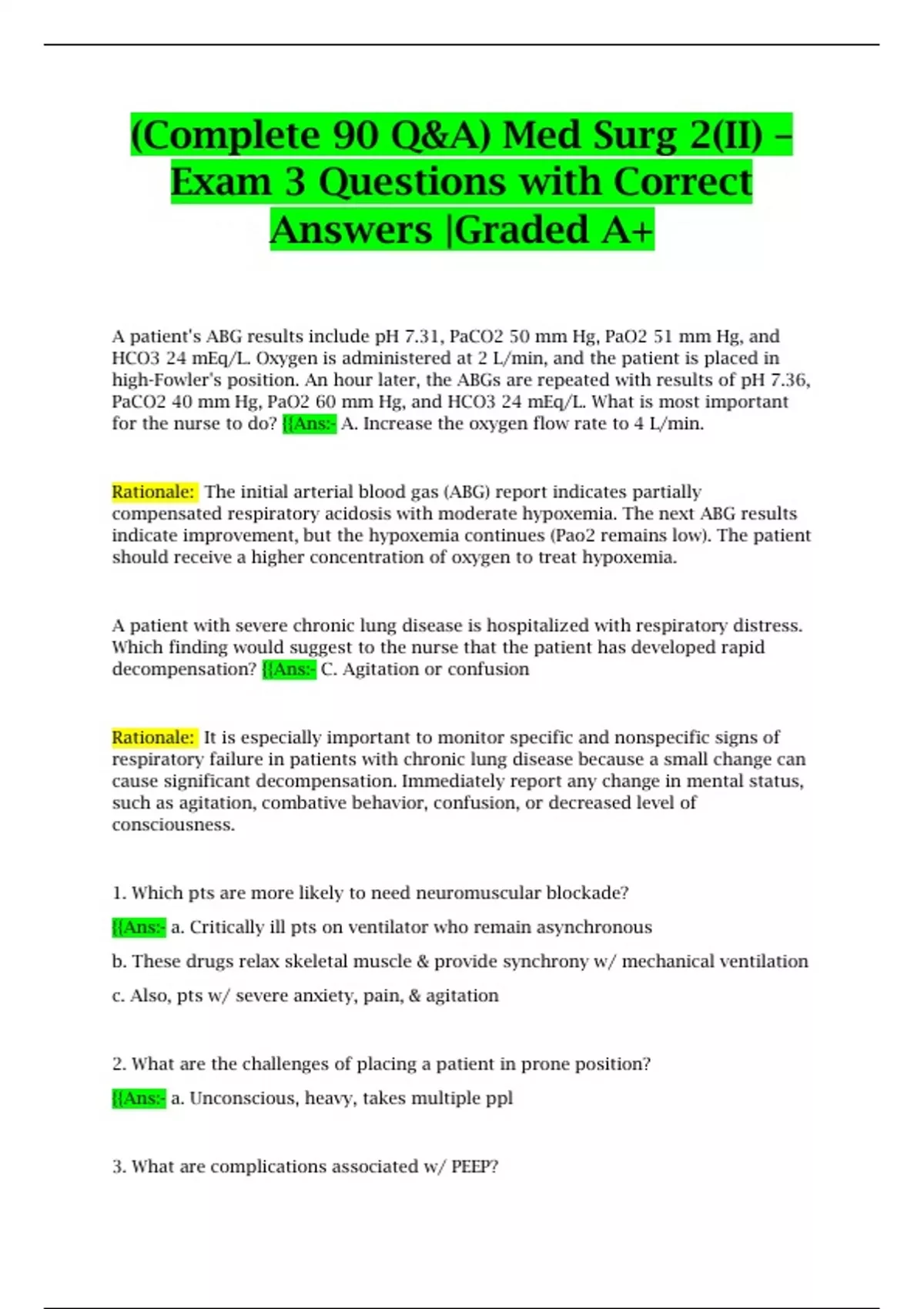 (Complete 90 Q&A) Med Surg 2(II) – Exam 3 Questions with Correct Answers |Graded A+

A patient's ABG results include pH 7.31, PaCO2 50 mm Hg, PaO2 51 mm Hg, and HCO3 24 mEq/L. Oxygen is administered at 2 L/min, and the patient is placed in high-Fowler's position. An hour later, the ABGs are repeated with results of pH 7.36, PaCO2 40 mm Hg, PaO2 60 mm Hg, and HCO3 24 mEq/L. What is most important for the nurse to do? {{Ans:- A. Increase the oxygen flow rate to 4 L/min.

Rationale: The initial arterial blood gas (ABG) report indicates partially compensated respiratory acidosis with moderate hypoxemia. The next ABG results indicate improvement, but the hypoxemia continues (Pao2 remains low). The patient should receive a higher concentration of oxygen to treat hypoxemia.

A patient with severe chronic lung disease is hospitalized with respiratory distress. Which finding would suggest to the nurse that the patient has developed rapid decompensation? {{Ans:- C. Agitation or confusion

Rationale: It is especially important to monitor specific and nonspecific signs of respiratory failure in patients with chronic lung disease because a small change can cause significant decompensation. Immediately report any change in mental status, such as agitation, combative behavior, confusion, or decreased level of consciousness.

1. Which pts are more likely to need neuromuscular blockade?

{{Ans:- a. Critically ill pts on ventilator who remain asynchronous

b. These drugs relax skeletal muscle & provide synchrony w/ mechanical ventilation

c. Also, pts w/ severe anxiety, pain, & agitation

2. What are the challenges of placing a patient in prone position?

{{Ans:- a. Unconscious, heavy, takes multiple ppl

3. What are complications associated w/ PEEP?